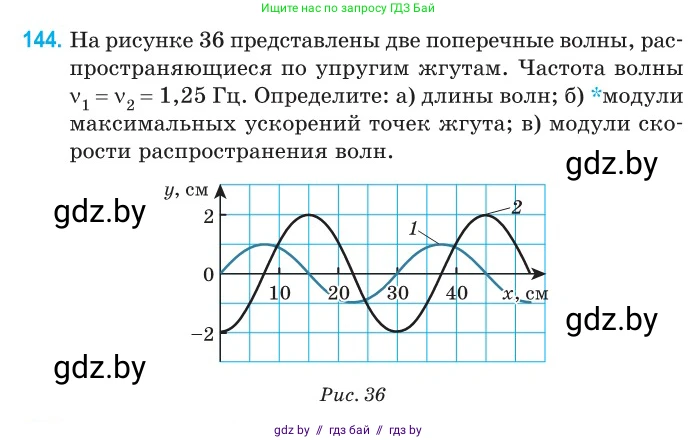 Ищите нас по запросу ГДЗ Бай

144. На рисунке 36 представлены две поперечные волны, распространяющиеся по упругим жгутам. Частота волны $\nu_1 = \nu_2 = 1,25$ Гц. Определите: а) длины волн; б) *модули максимальных ускорений точек жгута; в) модули скорости распространения волн.

y, см
2
0
−2
10
20
30
40
x, см
1
2

Рис. 36

gdz by // гдз бай // гдз by

gdz.by